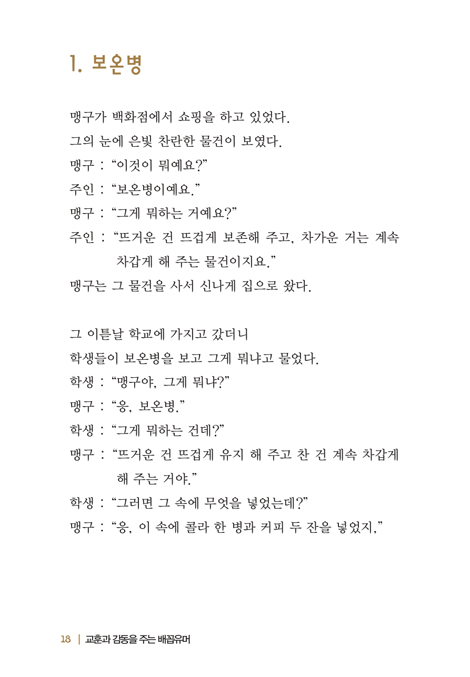 1. 보온병

맹구가 백화점에서 쇼핑을 하고 있었다.
그의 눈에 은빛 찬란한 물건이 보였다.
맹구 : “이것이 뭐예요?”
주인 : “보온병이예요.”
맹구 : “그게 뭐하는 거예요?”
주인 : “뜨거운 건 뜨겁게 보존해 주고, 차가운 거는 계속 차갑게 해 주는 물건이지요.”
맹구는 그 물건을 사서 신나게 집으로 왔다.

그 이튿날 학교에 가지고 갔더니
학생들이 보온병을 보고 그게 뭐냐고 물었다.
학생 : “맹구야, 그게 뭐냐?”
맹구 : “응, 보온병.”
학생 : “그게 뭐하는 건데?”
맹구 : “뜨거운 건 뜨겁게 유지 해 주고 찬 건 계속 차갑게 해 주는 거야.”
학생 : “그러면 그 속에 무엇을 넣었는데?”
맹구 : “응, 이 속에 콜라 한 병과 커피 두 잔을 넣었지.”

18 | 교훈과 감동을 주는 배꼽유머